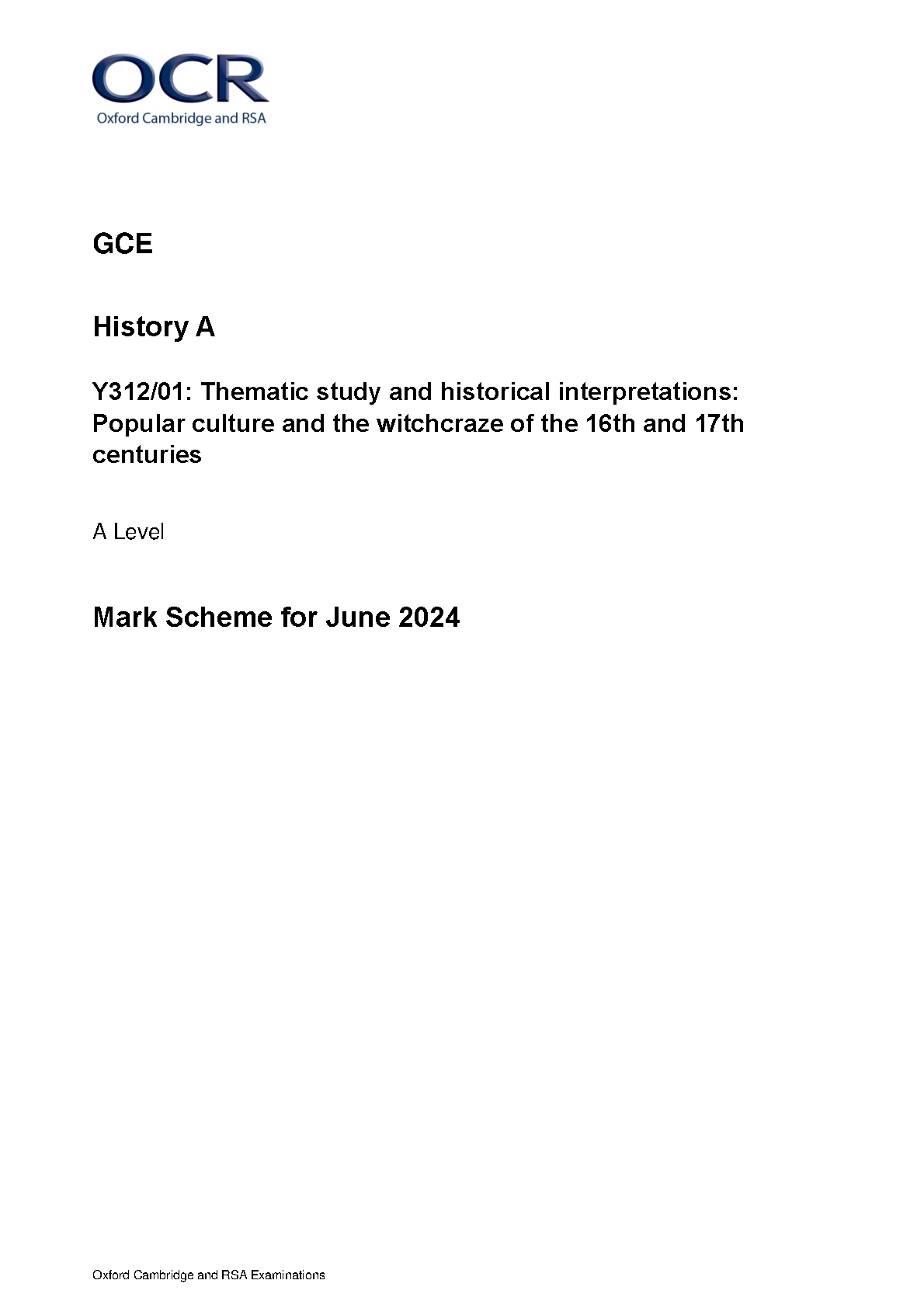 OCR
Oxford Cambridge and RSA

GCE

History A

Y312/01: Thematic study and historical interpretations: Popular culture and the witchcraze of the 16th and 17th centuries

A Level

Mark Scheme for June 2024

Oxford Cambridge and RSA Examinations